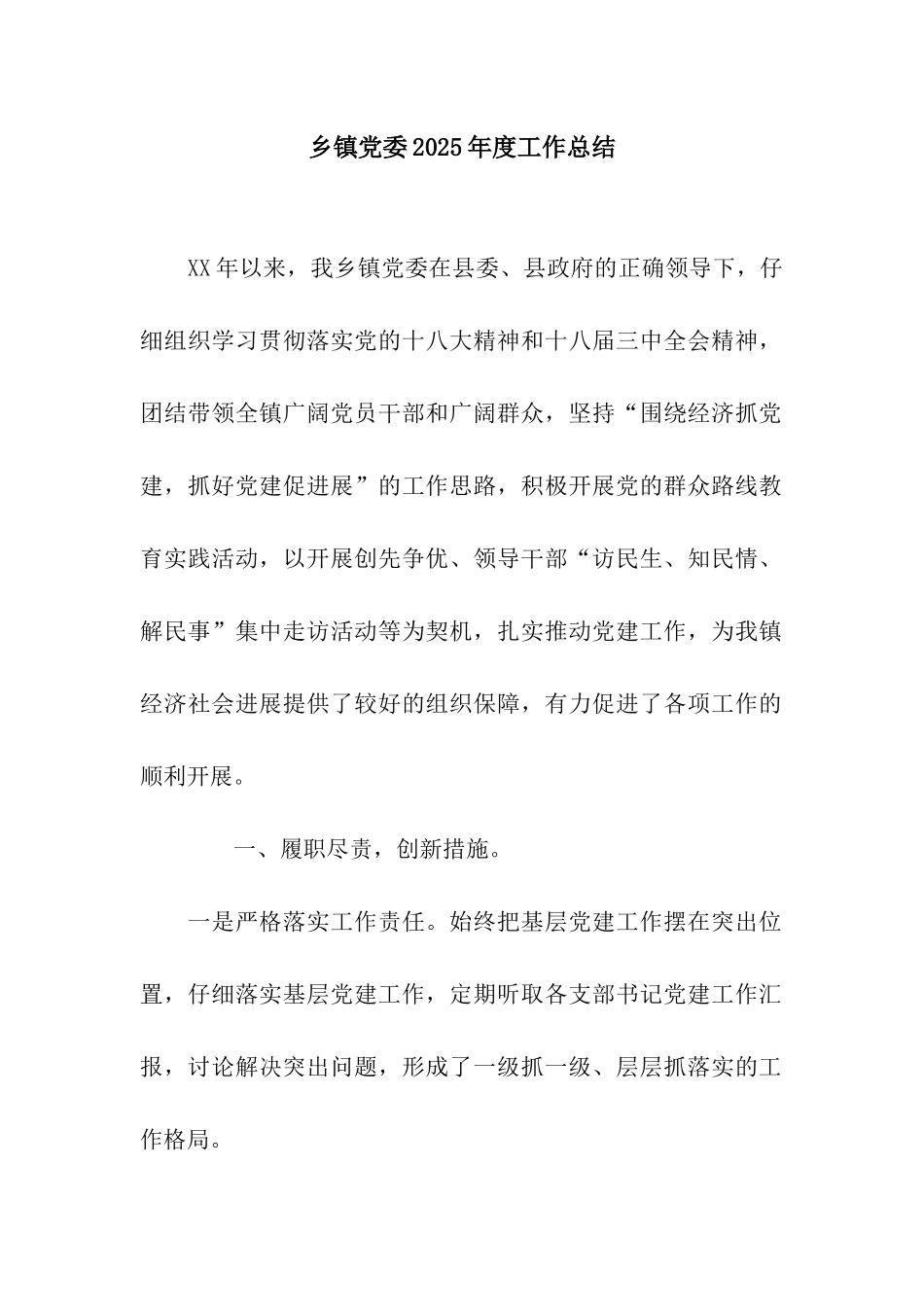 乡镇党委2025年度工作总结

XX年以来，我乡镇党委在县委、县政府的正确领导下，仔细组织学习贯彻落实党的十八大精神和十八届三中全会精神，团结带领全镇广阔党员干部和广阔群众，坚持“围绕经济抓党建，抓好党建促进展”的工作思路，积极开展党的群众路线教育实践活动，以开展创先争优、领导干部“访民生、知民情、解民事”集中走访活动等为契机，扎实推动党建工作，为我镇经济社会进展提供了较好的组织保障，有力促进了各项工作的顺利开展。

一、履职尽责，创新措施。

一是严格落实工作责任。始终把基层党建工作摆在突出位置，仔细落实基层党建工作，定期听取各支部书记党建工作汇报，讨论解决突出问题，形成了一级抓一级、层层抓落实的工作格局。